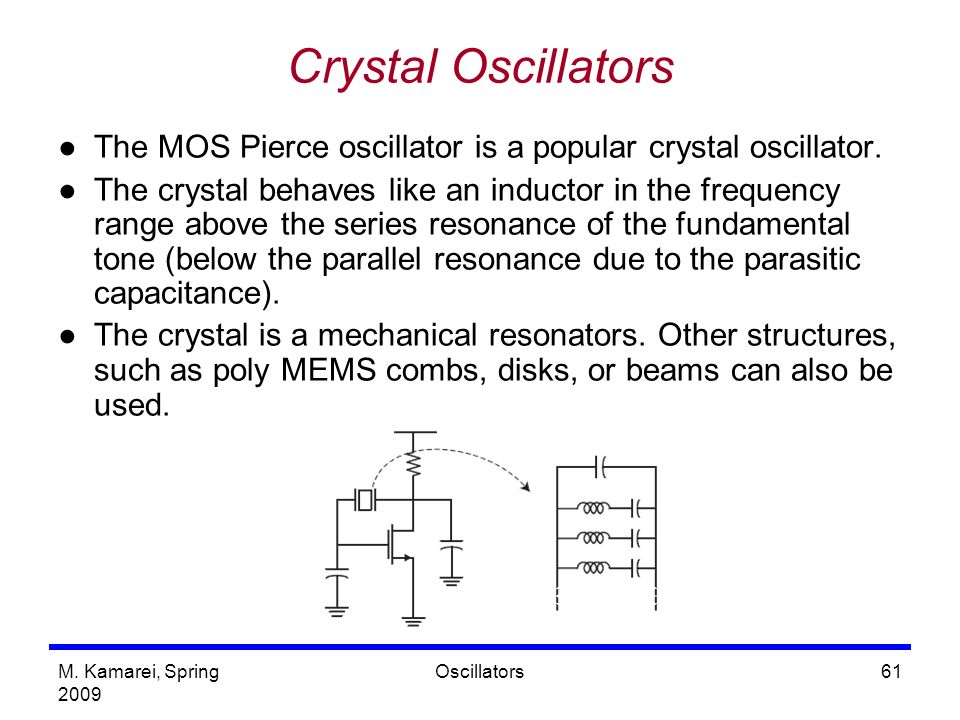 Crystal Oscillators

● The MOS Pierce oscillator is a popular crystal oscillator.

● The crystal behaves like an inductor in the frequency range above the series resonance of the fundamental tone (below the parallel resonance due to the parasitic capacitance).

● The crystal is a mechanical resonators. Other structures, such as poly MEMS combs, disks, or beams can also be used.

M. Kamarei, Spring 2009

Oscillators

61